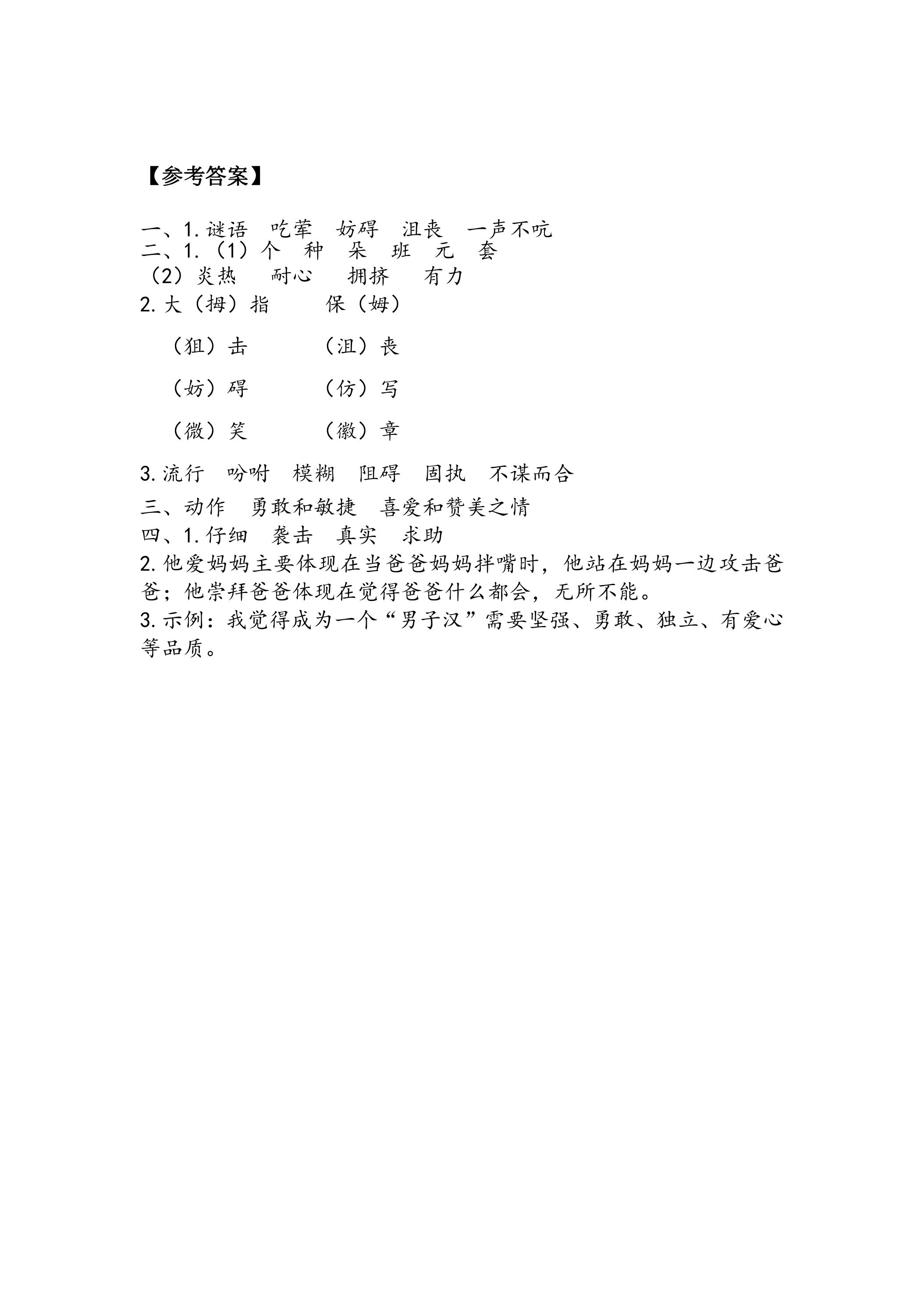 【参考答案】

一、1.谜语 吃荤 妨碍 沮丧 一声不吭
二、1.（1）个 种 朵 班 元 套
（2）炎热 耐心 拥挤 有力
2.大（拇）指 保（姆）

（狙）击 （沮）丧

（妨）碍 （仿）写

（微）笑 （徽）章

3.流行 吩咐 模糊 阻碍 固执 不谋而合
三、动作 勇敢和敏捷 喜爱和赞美之情
四、1.仔细 袭击 真实 求助
2.他爱妈妈主要体现在当爸爸妈妈拌嘴时，他站在妈妈一边攻击爸爸；他崇拜爸爸体现在觉得爸爸什么都会，无所不能。
3.示例：我觉得成为一个“男子汉”需要坚强、勇敢、独立、有爱心等品质。